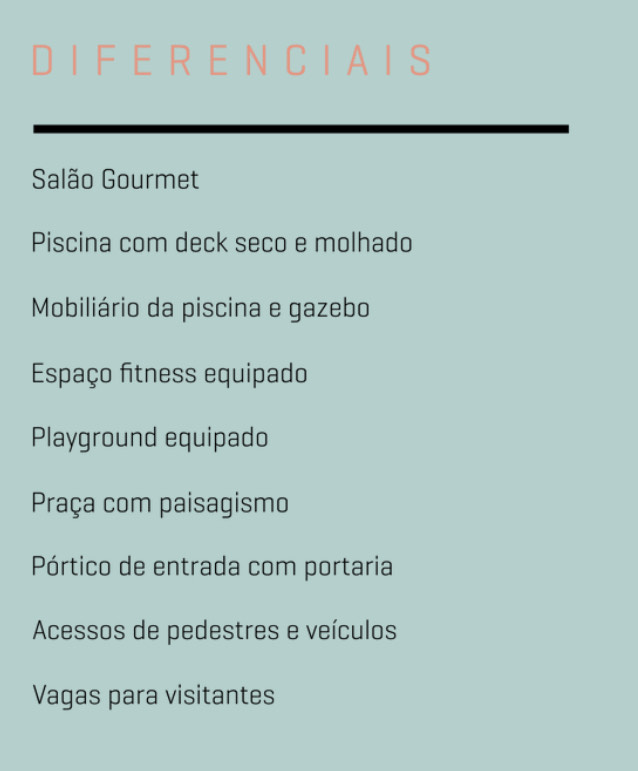 DIFERENCIAIS

Salão Gourmet

Piscina com deck seco e molhado

Mobiliário da piscina e gazebo

Espaço fitness equipado

Playground equipado

Praça com paisagismo

Pórtico de entrada com portaria

Acessos de pedestres e veículos

Vagas para visitantes